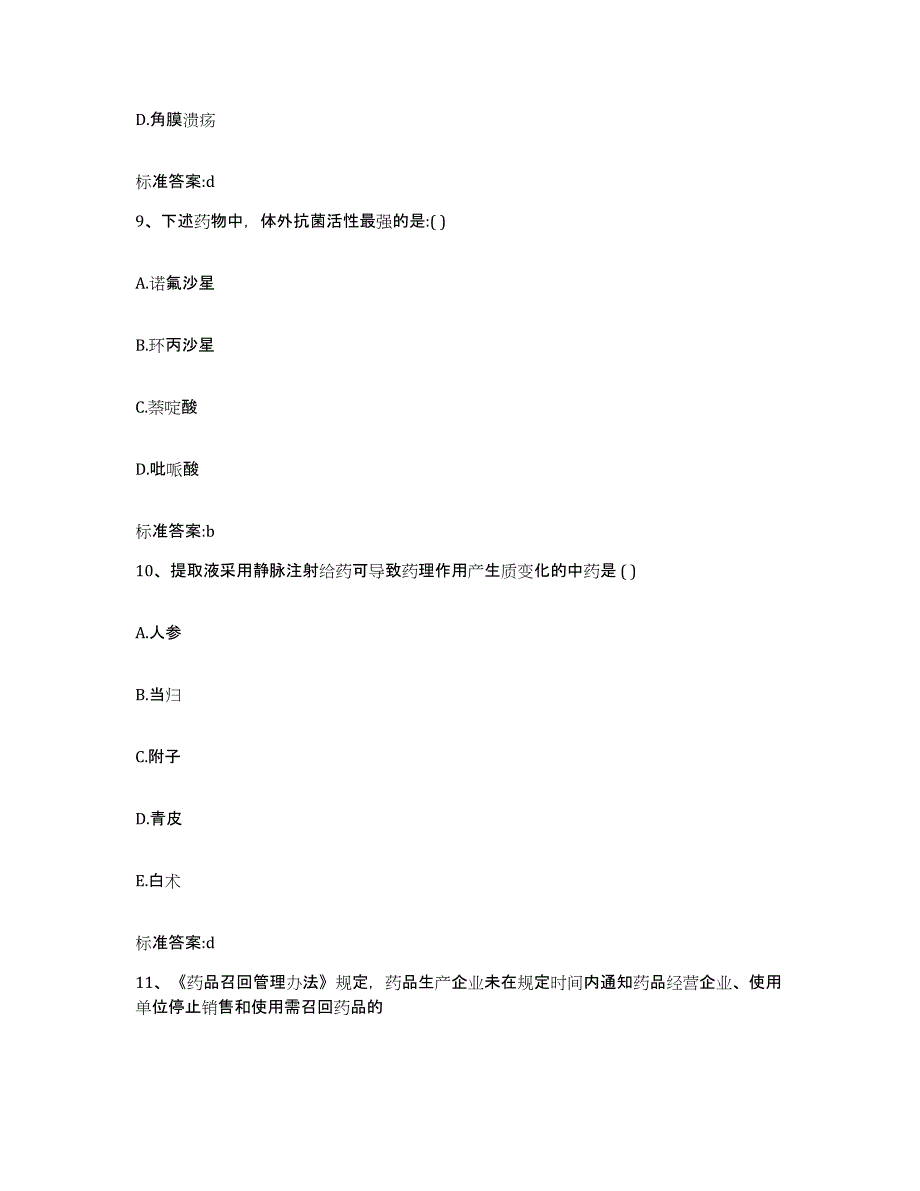 D.角膜溃疡

标准答案:d

9、下述药物中，体外抗菌活性最强的是:( )

A.诺氟沙星

B.环丙沙星

C.萘啶酸

D.吡哌酸

标准答案:b

10、提取液采用静脉注射给药可导致药理作用产生质变化的中药是 ( )

A.人参

B.当归

C.附子

D.青皮

E.白术

标准答案:d

11、《药品召回管理办法》规定，药品生产企业未在规定时间内通知药品经营企业、使用单位停止销售和使用需召回药品的